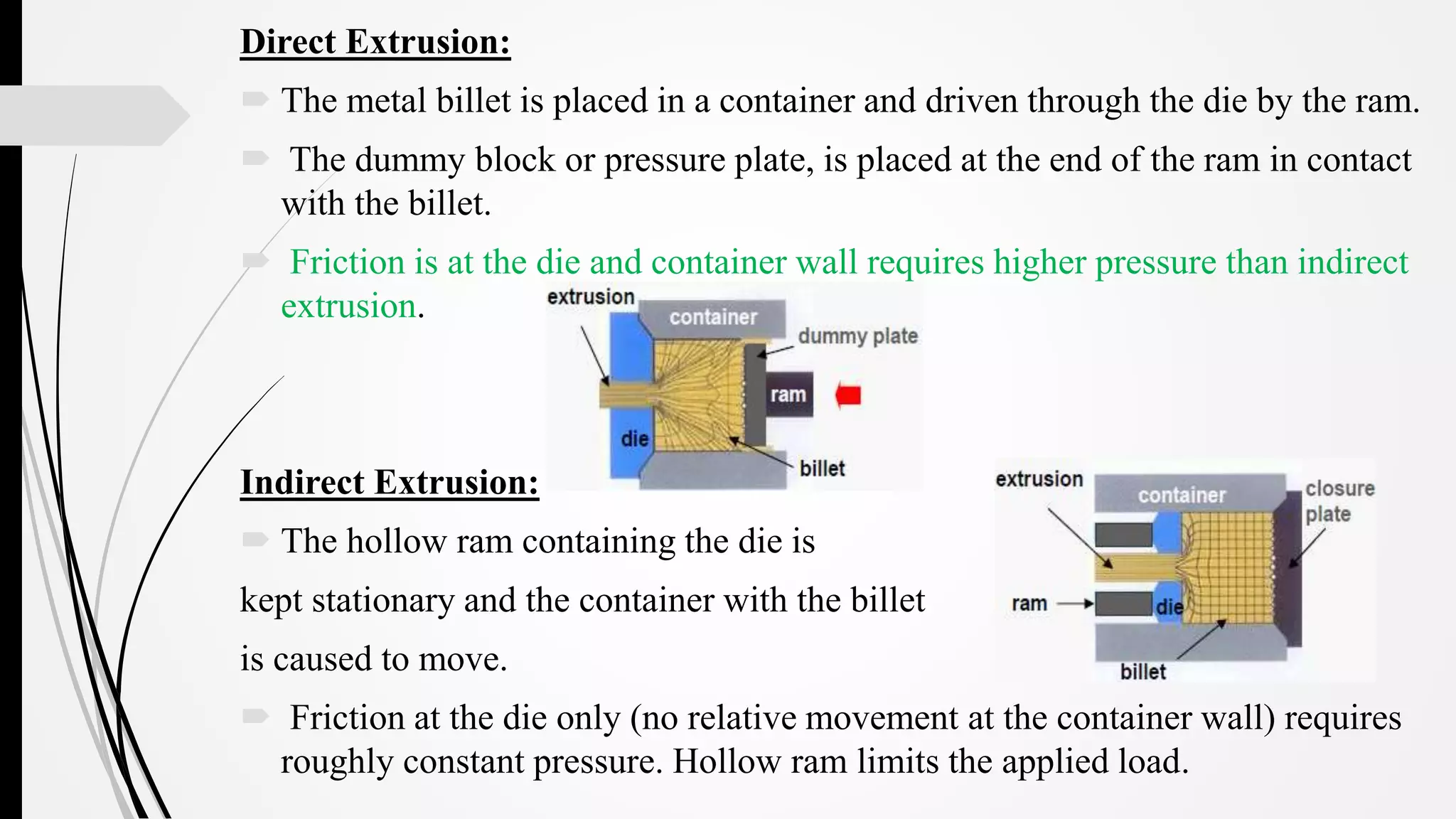 Direct Extrusion:

The metal billet is placed in a container and driven through the die by the ram.

The dummy block or pressure plate, is placed at the end of the ram in contact with the billet.

Friction is at the die and container wall requires higher pressure than indirect extrusion.

extrusion
container
dummy plate
ram
die
billet

Indirect Extrusion:

The hollow ram containing the die is kept stationary and the container with the billet is caused to move.

extrusion
container
closure plate
ram
die
billet

Friction at the die only (no relative movement at the container wall) requires roughly constant pressure. Hollow ram limits the applied load.